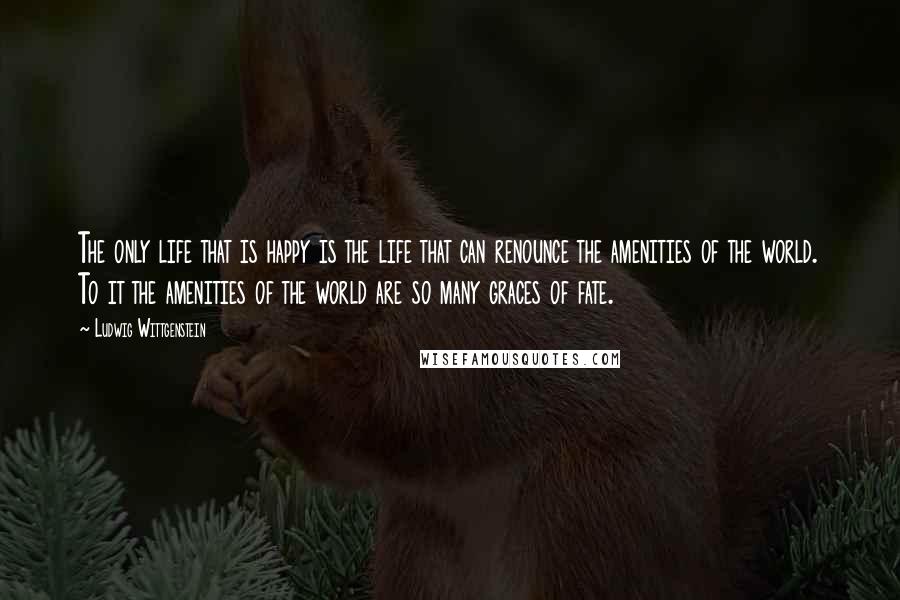 The only life that is happy is the life that can renounce the amenities of the world. To it the amenities of the world are so many graces of fate.

~ Ludwig Wittgenstein

WISEFAMOUSQUOTES.COM